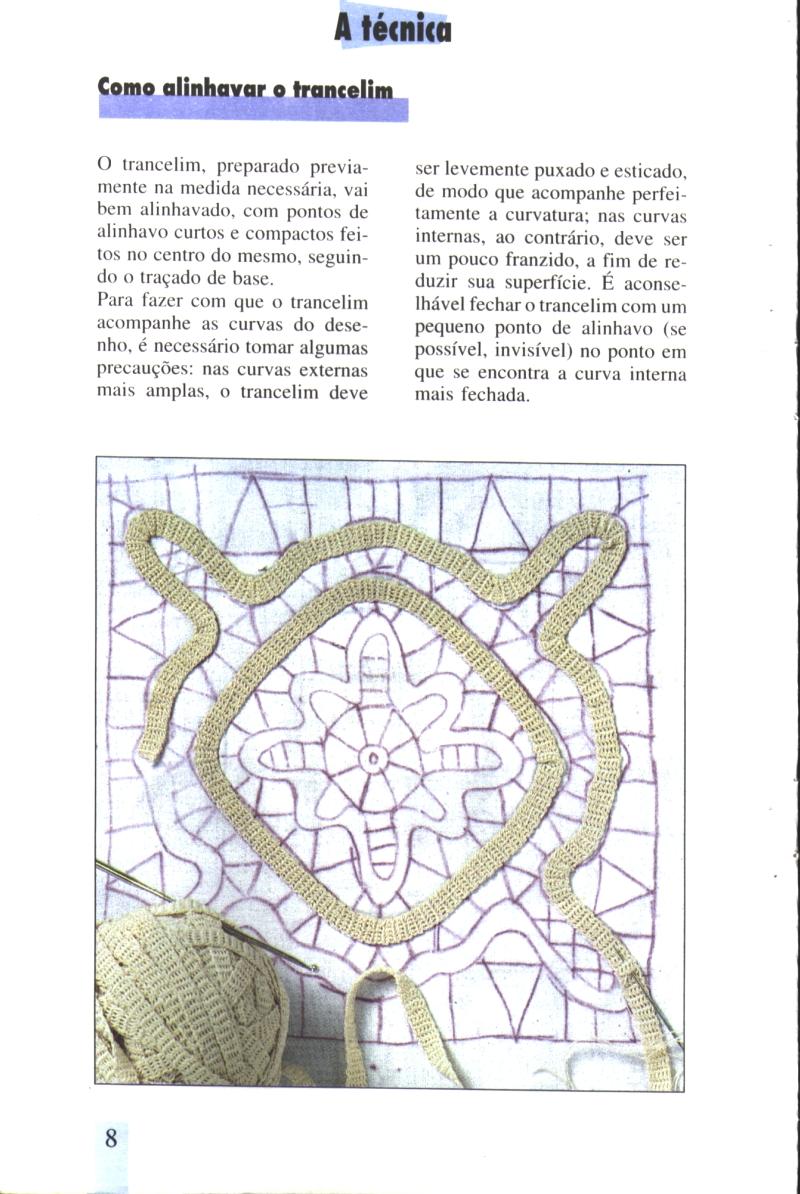 A técnica

Como alinhavar o trancelim

O trancelim, preparado previamente na medida necessária, vai bem alinhavado, com pontos de alinhavo curtos e compactos feitos no centro do mesmo, seguindo o traçado de base.
Para fazer com que o trancelim acompanhe as curvas do desenho, é necessário tomar algumas precauções: nas curvas externas mais amplas, o trancelim deve ser levemente puxado e esticado, de modo que acompanhe perfeitamente a curvatura; nas curvas internas, ao contrário, deve ser um pouco franzido, a fim de reduzir sua superfície. É aconselhável fechar o trancelim com um pequeno ponto de alinhavo (se possível, invisível) no ponto em que se encontra a curva interna mais fechada.

8